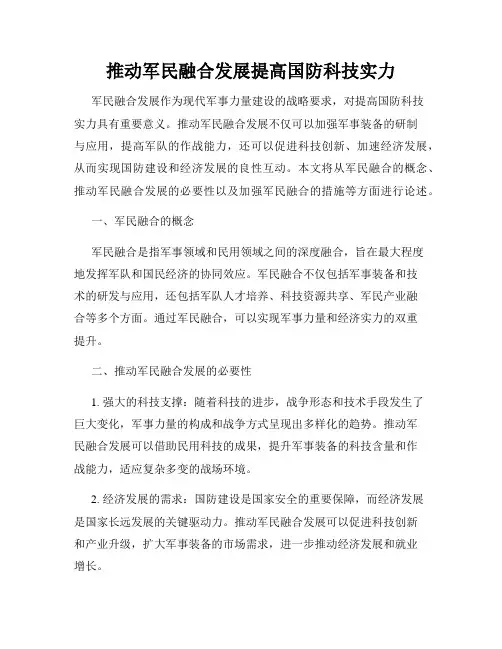 推动军民融合发展提高国防科技实力

军民融合发展作为现代军事力量建设的战略要求，对提高国防科技实力具有重要意义。推动军民融合发展不仅可以加强军事装备的研制与应用，提高军队的作战能力，还可以促进科技创新、加速经济发展，从而实现国防建设和经济发展的良性互动。本文将从军民融合的概念、推动军民融合发展的必要性以及加强军民融合的措施等方面进行论述。

一、军民融合的概念

军民融合是指军事领域和民用领域之间的深度融合，旨在最大程度地发挥军队和国民经济的协同效应。军民融合不仅包括军事装备和技术的研发与应用，还包括军队人才培养、科技资源共享、军民产业融合等多个方面。通过军民融合，可以实现军事力量和经济实力的双重提升。

二、推动军民融合发展的必要性

1. 强大的科技支撑：随着科技的进步，战争形态和技术手段发生了巨大变化，军事力量的构成和战争方式呈现出多样化的趋势。推动军民融合发展可以借助民用科技的成果，提升军事装备的科技含量和作战能力，适应复杂多变的战场环境。

2. 经济发展的需求：国防建设是国家安全的重要保障，而经济发展是国家长远发展的关键驱动力。推动军民融合发展可以促进科技创新和产业升级，扩大军事装备的市场需求，进一步推动经济发展和就业增长。